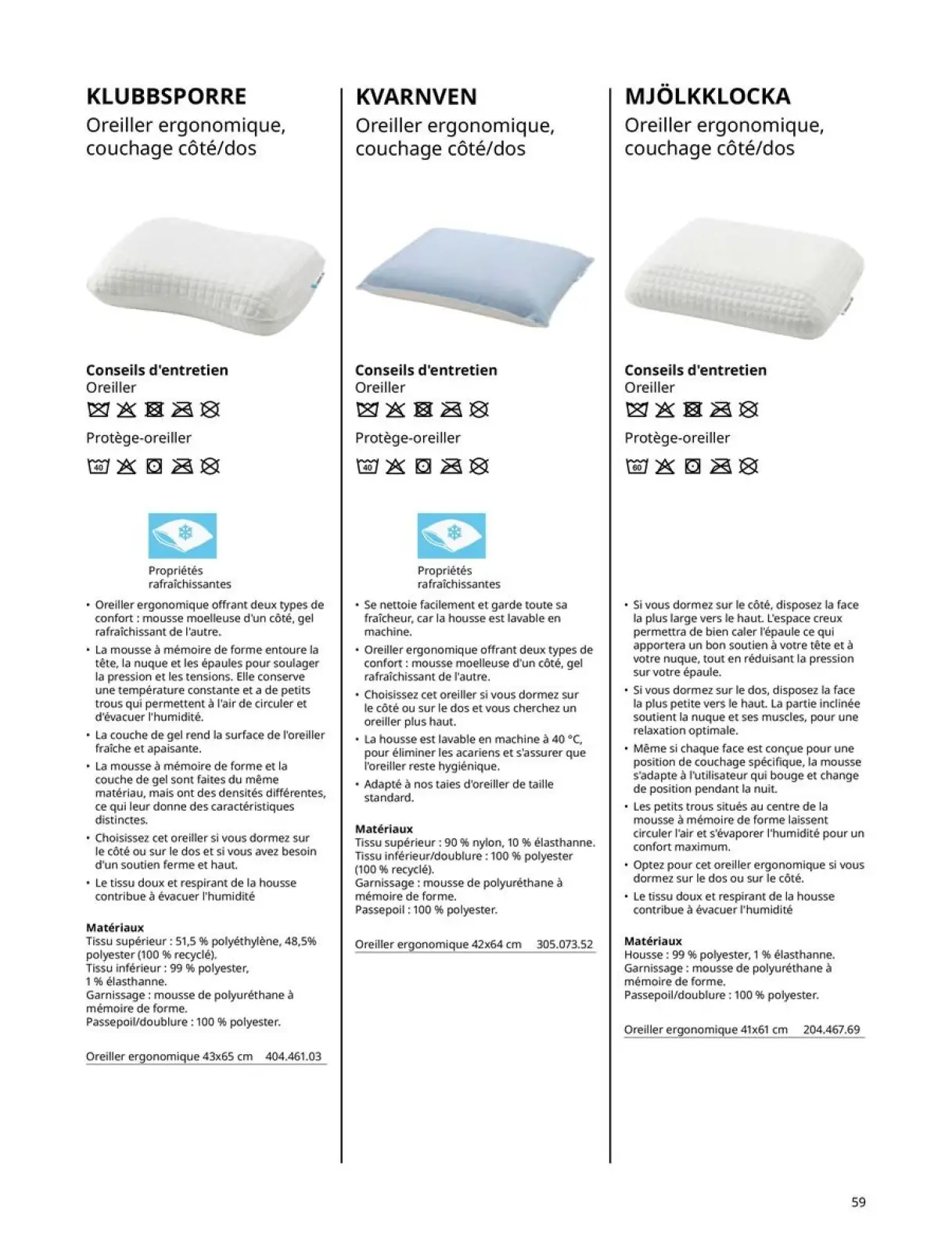 KLUBBSPORRE
Oreiller ergonomique, couchage côté/dos

Conseils d'entretien
Oreiller

Protège-oreiller

40

Propriétés rafraîchissantes

• Oreiller ergonomique offrant deux types de confort : mousse moelleuse d'un côté, gel rafraîchissant de l'autre.
• La mousse à mémoire de forme entoure la tête, la nuque et les épaules pour soulager la pression et les tensions. Elle conserve une température constante et a de petits trous qui permettent à l'air de circuler et d'évacuer l'humidité.
• La couche de gel rend la surface de l'oreiller fraîche et apaisante.
• La mousse à mémoire de forme et la couche de gel sont faites du même matériau, mais ont des densités différentes, ce qui leur donne des caractéristiques distinctes.
• Choisissez cet oreiller si vous dormez sur le côté ou sur le dos et si vous avez besoin d'un soutien ferme et haut.
• Le tissu doux et respirant de la housse contribue à évacuer l'humidité

Matériaux
Tissu supérieur : 51,5 % polyéthylène, 48,5% polyester (100 % recyclé).
Tissu inférieur : 99 % polyester, 1 % élasthanne.
Garnissage : mousse de polyuréthane à mémoire de forme.
Passepoil/doublure : 100 % polyester.

Oreiller ergonomique 43x65 cm 404.461.03

KVARNVEN
Oreiller ergonomique, couchage côté/dos

Conseils d'entretien
Oreiller

Protège-oreiller

40

Propriétés rafraîchissantes

• Se nettoie facilement et garde toute sa fraîcheur, car la housse est lavable en machine.
• Oreiller ergonomique offrant deux types de confort : mousse moelleuse d'un côté, gel rafraîchissant de l'autre.
• Choisissez cet oreiller si vous dormez sur le côté ou sur le dos et vous cherchez un oreiller plus haut.
• La housse est lavable en machine à 40 °C, pour éliminer les acariens et s'assurer que l'oreiller reste hygiénique.
• Adapté à nos taies d'oreiller de taille standard.

Matériaux
Tissu supérieur : 90 % nylon, 10 % élasthanne.
Tissu inférieur/doublure : 100 % polyester (100 % recyclé).
Garnissage : mousse de polyuréthane à mémoire de forme.
Passepoil : 100 % polyester.

Oreiller ergonomique 42x64 cm 305.073.52

MJÖLKKLOCKA
Oreiller ergonomique, couchage côté/dos

Conseils d'entretien
Oreiller

Protège-oreiller

60

• Si vous dormez sur le côté, disposez la face la plus large vers le haut. L'espace creux permettra de bien caler l'épaule ce qui apportera un bon soutien à votre tête et à votre nuque, tout en réduisant la pression sur votre épaule.
• Si vous dormez sur le dos, disposez la face la plus petite vers le haut. La partie inclinée soutient la nuque et ses muscles, pour une relaxation optimale.
• Même si chaque face est conçue pour une position de couchage spécifique, la mousse s'adapte à l'utilisateur qui bouge et change de position pendant la nuit.
• Les petits trous situés au centre de la mousse à mémoire de forme laissent circuler l'air et s'évaporer l'humidité pour un confort maximum.
• Optez pour cet oreiller ergonomique si vous dormez sur le dos ou sur le côté.
• Le tissu doux et respirant de la housse contribue à évacuer l'humidité

Matériaux
Housse : 99 % polyester, 1 % élasthanne.
Garnissage : mousse de polyuréthane à mémoire de forme.
Passepoil/doublure : 100 % polyester.

Oreiller ergonomique 41x61 cm 204.467.69

59